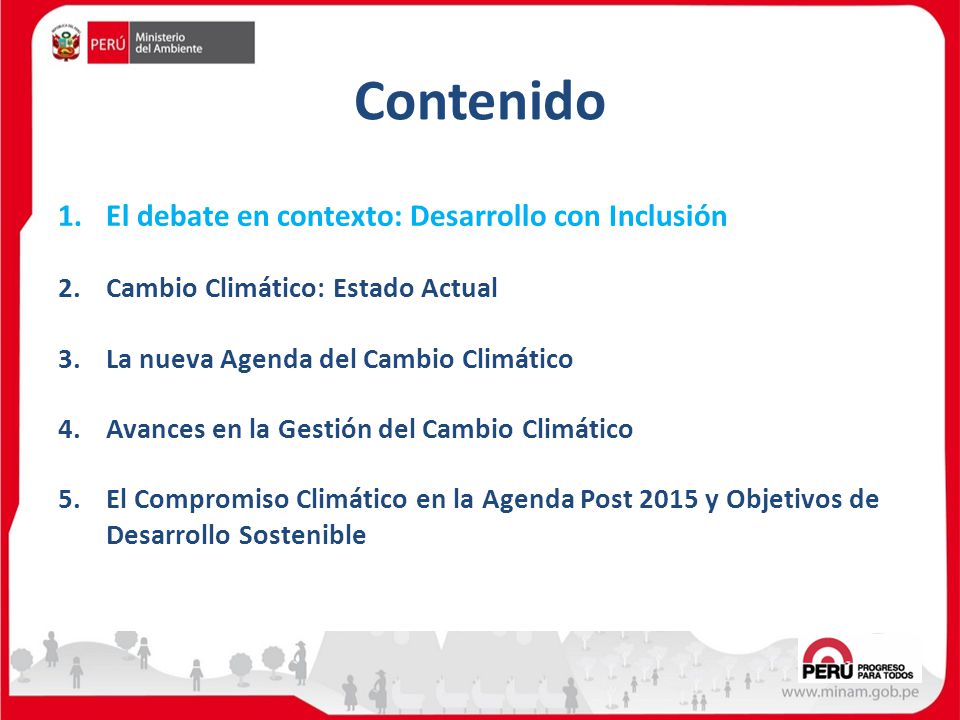 PERÚ Ministerio del Ambiente

Contenido

1. El debate en contexto: Desarrollo con Inclusión

2. Cambio Climático: Estado Actual

3. La nueva Agenda del Cambio Climático

4. Avances en la Gestión del Cambio Climático

5. El Compromiso Climático en la Agenda Post 2015 y Objetivos de Desarrollo Sostenible

PERÚ PROGRESO PARA TODOS

www.minam.gob.pe